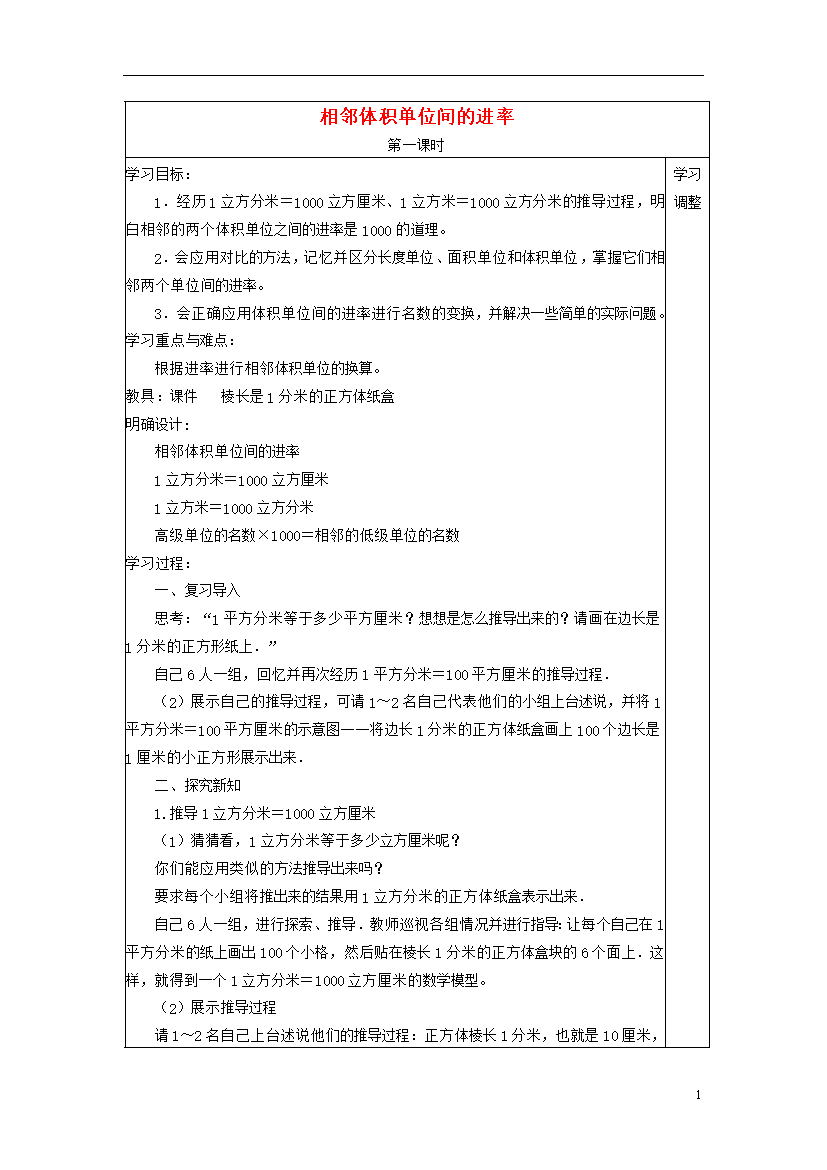 相邻体积单位间的进率

第一课时

学习目标：

1．经历1立方分米＝1000立方厘米、1立方米＝1000立方分米的推导过程，明白相邻的两个体积单位之间的进率是1000的道理。

2．会应用对比的方法，记忆并区分长度单位、面积单位和体积单位，掌握它们相邻两个单位间的进率。

3．会正确应用体积单位间的进率进行名数的变换，并解决一些简单的实际问题。

学习重点与难点：

根据进率进行相邻体积单位的换算。

教具：课件　　棱长是1分米的正方体纸盒

明确设计：

相邻体积单位间的进率

1立方分米＝1000立方厘米

1立方米＝1000立方分米

高级单位的名数×1000＝相邻的低级单位的名数

学习过程：

一、复习导入

思考：“1平方分米等于多少平方厘米？想想是怎么推导出来的？请画在边长是1分米的正方形纸上．”

自己6人一组，回忆并再次经历1平方分米＝100平方厘米的推导过程．

（2）展示自己的推导过程，可请1～2名自己代表他们的小组上台述说，并将1平方分米＝100平方厘米的示意图——将边长1分米的正方体纸盒画上100个边长是1厘米的小正方形展示出来．

二、探究新知

1.推导1立方分米＝1000立方厘米

（1）猜猜看，1立方分米等于多少立方厘米呢？

你们能应用类似的方法推导出来吗？

要求每个小组将推出来的结果用1立方分米的正方体纸盒表示出来．

自己6人一组，进行探索、推导．教师巡视各组情况并进行指导：让每个自己在1平方分米的纸上画出100个小格，然后贴在棱长1分米的正方体盒块的6个面上．这样，就得到一个1立方分米＝1000立方厘米的数学模型。

（2）展示推导过程

请1～2名自己上台述说他们的推导过程：正方体棱长1分米，也就是10厘米，

学习调整

1